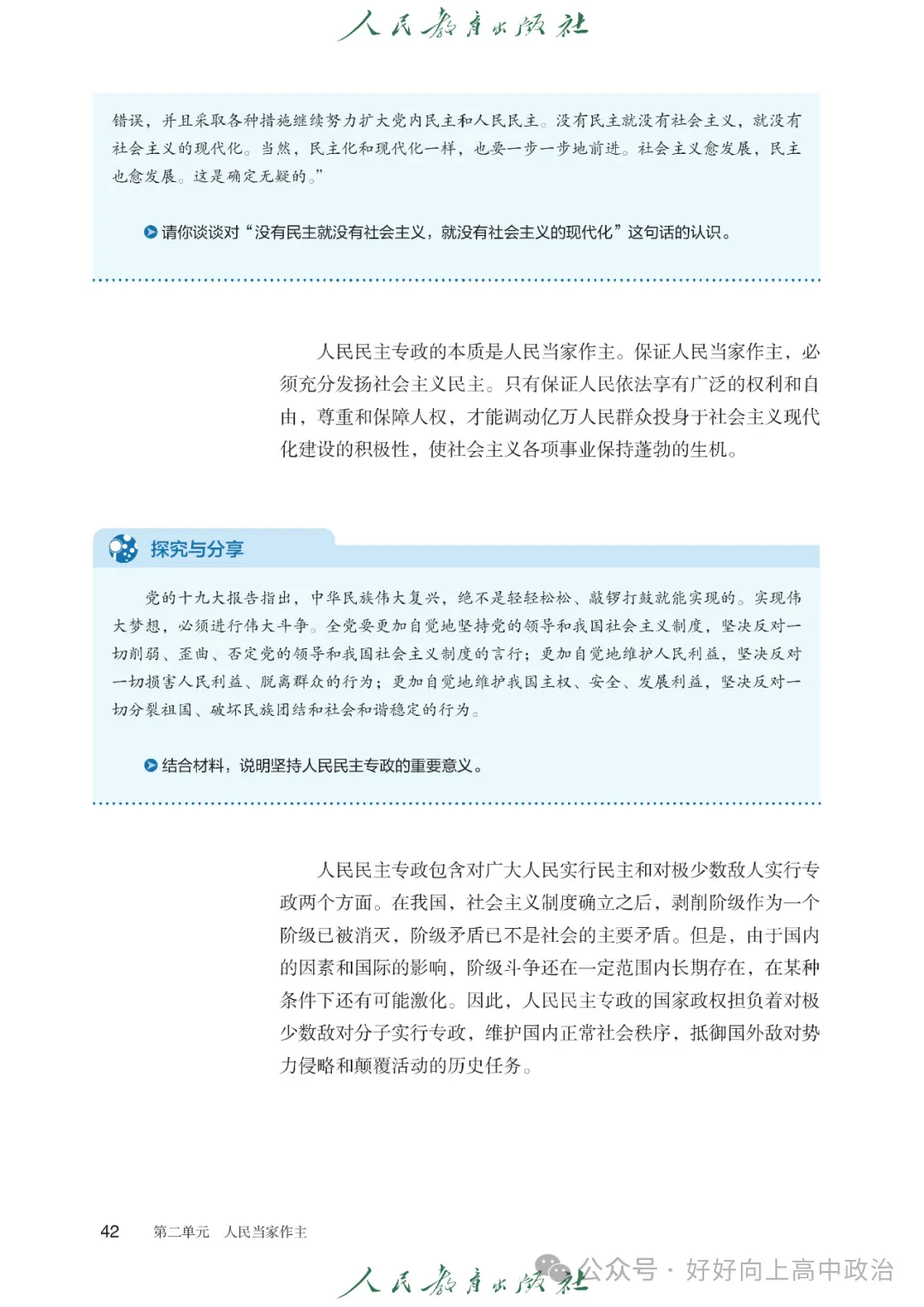 人民教育出版社

错误，并且采取各种措施继续努力扩大党内民主和人民民主。没有民主就没有社会主义，就没有社会主义的现代化。当然，民主化和现代化一样，也要一步一步地前进。社会主义愈发展，民主也愈发展。这是确定无疑的。”

请你谈谈对“没有民主就没有社会主义，就没有社会主义的现代化”这句话的认识。

人民民主专政的本质是人民当家作主。保证人民当家作主，必须充分发扬社会主义民主。只有保证人民依法享有广泛的权利和自由，尊重和保障人权，才能调动亿万人民群众投身于社会主义现代化建设的积极性，使社会主义各项事业保持蓬勃的生机。

探究与分享

党的十九大报告指出，中华民族伟大复兴，绝不是轻轻松松、敲锣打鼓就能实现的。实现伟大梦想，必须进行伟大斗争。全党要更加自觉地坚持党的领导和我国社会主义制度，坚决反对一切削弱、歪曲、否定党的领导和我国社会主义制度的言行；更加自觉地维护人民利益，坚决反对一切损害人民利益、脱离群众的行为；更加自觉地维护我国主权、安全、发展利益，坚决反对一切分裂祖国、破坏民族团结和社会和谐稳定的行为。

结合材料，说明坚持人民民主专政的重要意义。

人民民主专政包含对广大人民实行民主和对极少数敌人实行专政两个方面。在我国，社会主义制度确立之后，剥削阶级作为一个阶级已被消灭，阶级矛盾已不是社会的主要矛盾。但是，由于国内的因素和国际的影响，阶级斗争还在一定范围内长期存在，在某种条件下还有可能激化。因此，人民民主专政的国家政权担负着对极少数敌对分子实行专政，维护国内正常社会秩序，抵御国外敌对势力侵略和颠覆活动的历史任务。

42 第二单元 人民当家作主

人民教育出版社 公众号 · 好好向上高中政治